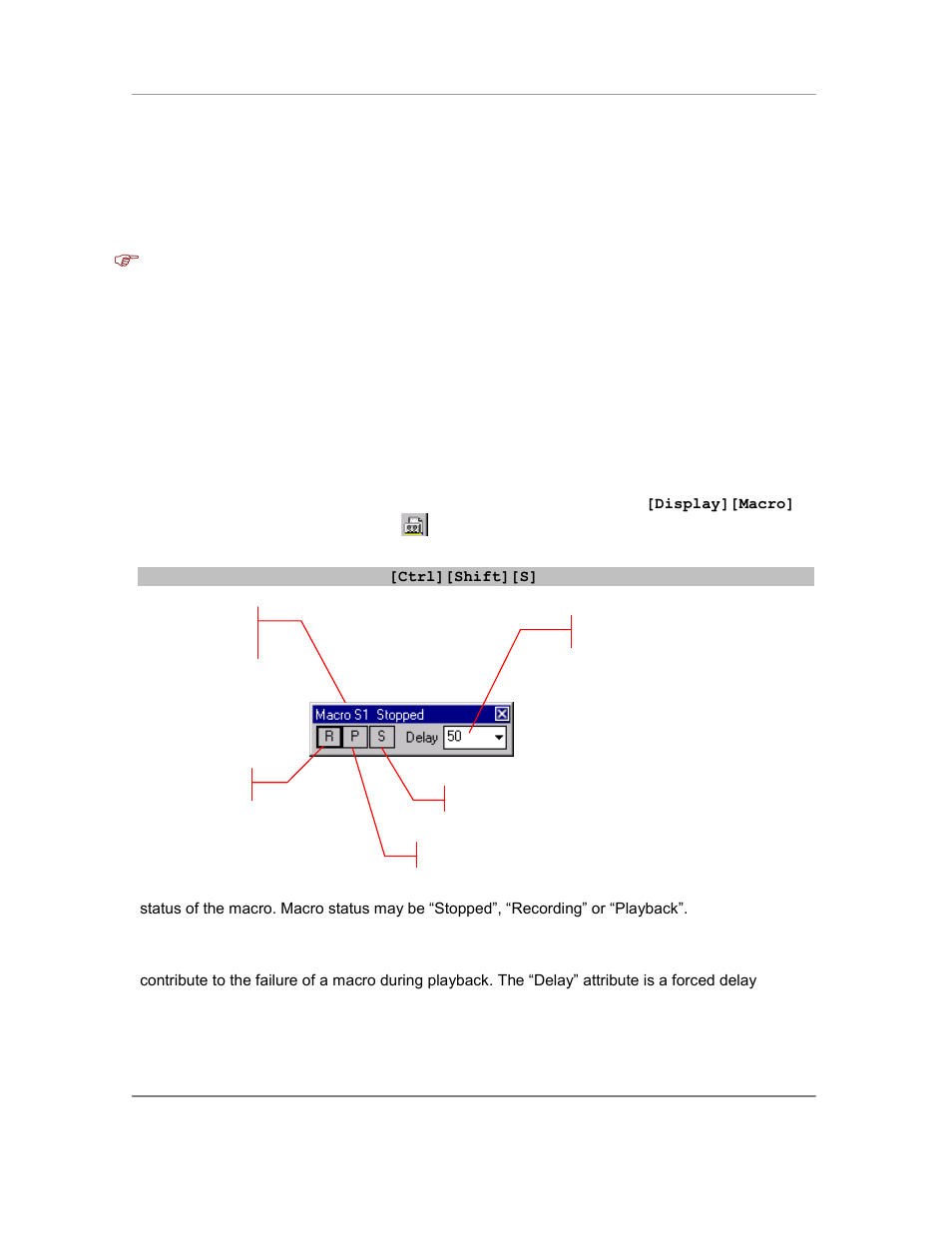 [Display][Macro]

[Ctrl][Shift][S]

Macro S1 Stopped

R P S Delay 50

status of the macro. Macro status may be “Stopped”, “Recording” or “Playback”.

contribute to the failure of a macro during playback. The “Delay” attribute is a forced delay